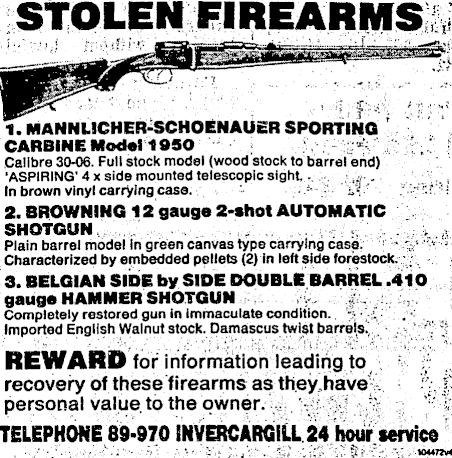 STOLEN FIREARMS

1. MANNLICHER-SCHOENAUER SPORTING CARBINE Model 1950

Calibre 30-06. Full stock model (wood stock to barrel end) 'ASPIRING' 4 x side mounted telescopic sight. In brown vinyl carrying case.

2. BROWNING 12 gauge 2-shot AUTOMATIC SHOTGUN

Plain barrel model in green canvas type carrying case. Characterized by embedded pellets (2) in left side forestock.

3. BELGIAN SIDE by SIDE DOUBLE BARREL .410 gauge HAMMER SHOTGUN

Completely restored gun in immaculate condition. Imported English Walnut stock. Damascus twist barrels.

REWARD for information leading to recovery of these firearms as they have personal value to the owner.

TELEPHONE 89-970 INVERCARGILL 24 hour service

104472v4